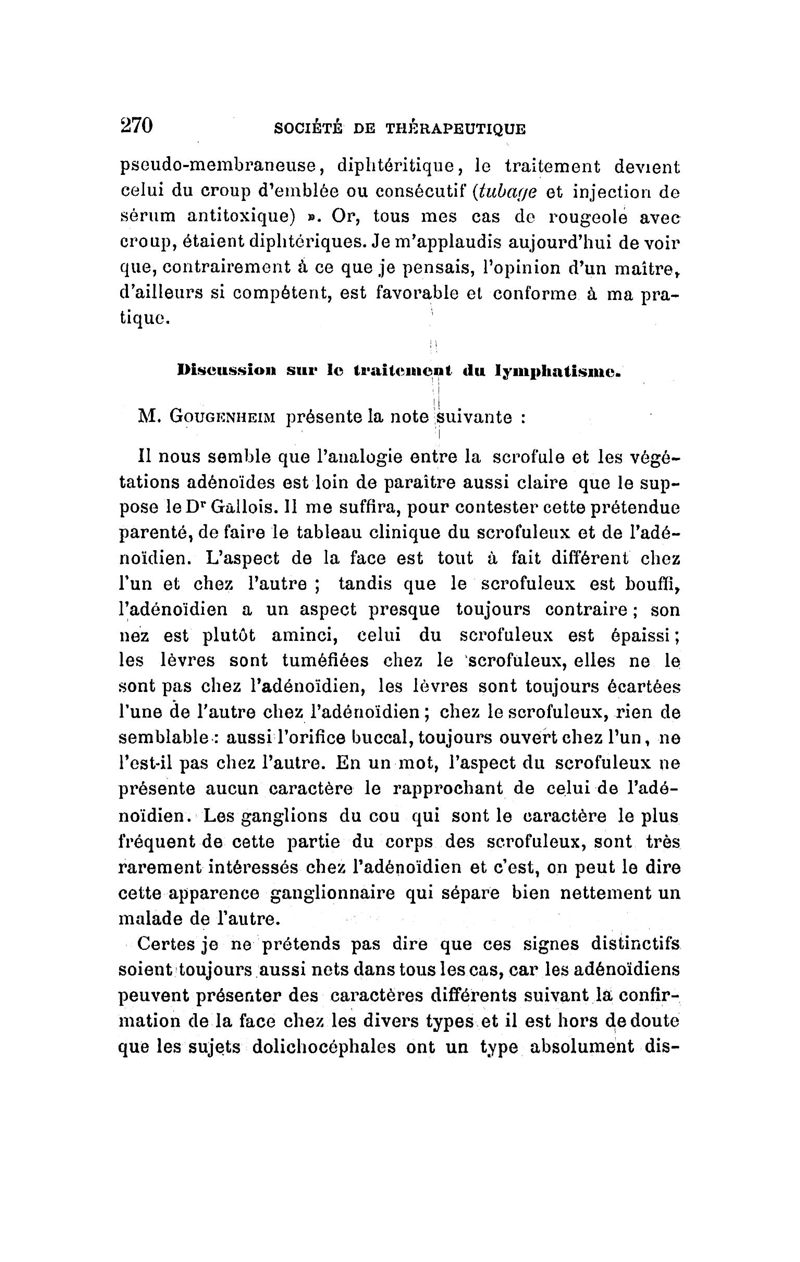 270 SOCIÉTÉ DE THÉRAPEUTIQUE

pseudo-membraneuse, diphtéritique, le traitement devient celui du croup d'emblée ou consécutif (tubage et injection de sérum antitoxique) ». Or, tous mes cas de rougeole avec croup, étaient diphtériques. Je m'applaudis aujourd'hui de voir que, contrairement à ce que je pensais, l'opinion d'un maître, d'ailleurs si compétent, est favorable et conforme à ma pratique.

Discussion sur le traitement du lymphatisme.

M. Gougenheim présente la note suivante :

Il nous semble que l'analogie entre la scrofule et les végétations adénoïdes est loin de paraître aussi claire que le suppose le Dr Gallois. Il me suffira, pour contester cette prétendue parenté, de faire le tableau clinique du scrofuleux et de l'adénoïdien. L'aspect de la face est tout à fait différent chez l'un et chez l'autre ; tandis que le scrofuleux est bouffi, l'adénoïdien a un aspect presque toujours contraire ; son nez est plutôt aminci, celui du scrofuleux est épaissi ; les lèvres sont tuméfiées chez le scrofuleux, elles ne le sont pas chez l'adénoïdien, les lèvres sont toujours écartées l'une de l'autre chez l'adénoïdien ; chez le scrofuleux, rien de semblable : aussi l'orifice buccal, toujours ouvert chez l'un, ne l'est-il pas chez l'autre. En un mot, l'aspect du scrofuleux ne présente aucun caractère le rapprochant de celui de l'adénoïdien. Les ganglions du cou qui sont le caractère le plus fréquent de cette partie du corps des scrofuleux, sont très rarement intéressés chez l'adénoïdien et c'est, on peut le dire cette apparence ganglionnaire qui sépare bien nettement un malade de l'autre.

Certes je ne prétends pas dire que ces signes distinctifs soient toujours aussi nets dans tous les cas, car les adénoïdiens peuvent présenter des caractères différents suivant la confirmation de la face chez les divers types et il est hors de doute que les sujets dolichocéphales ont un type absolument dis-